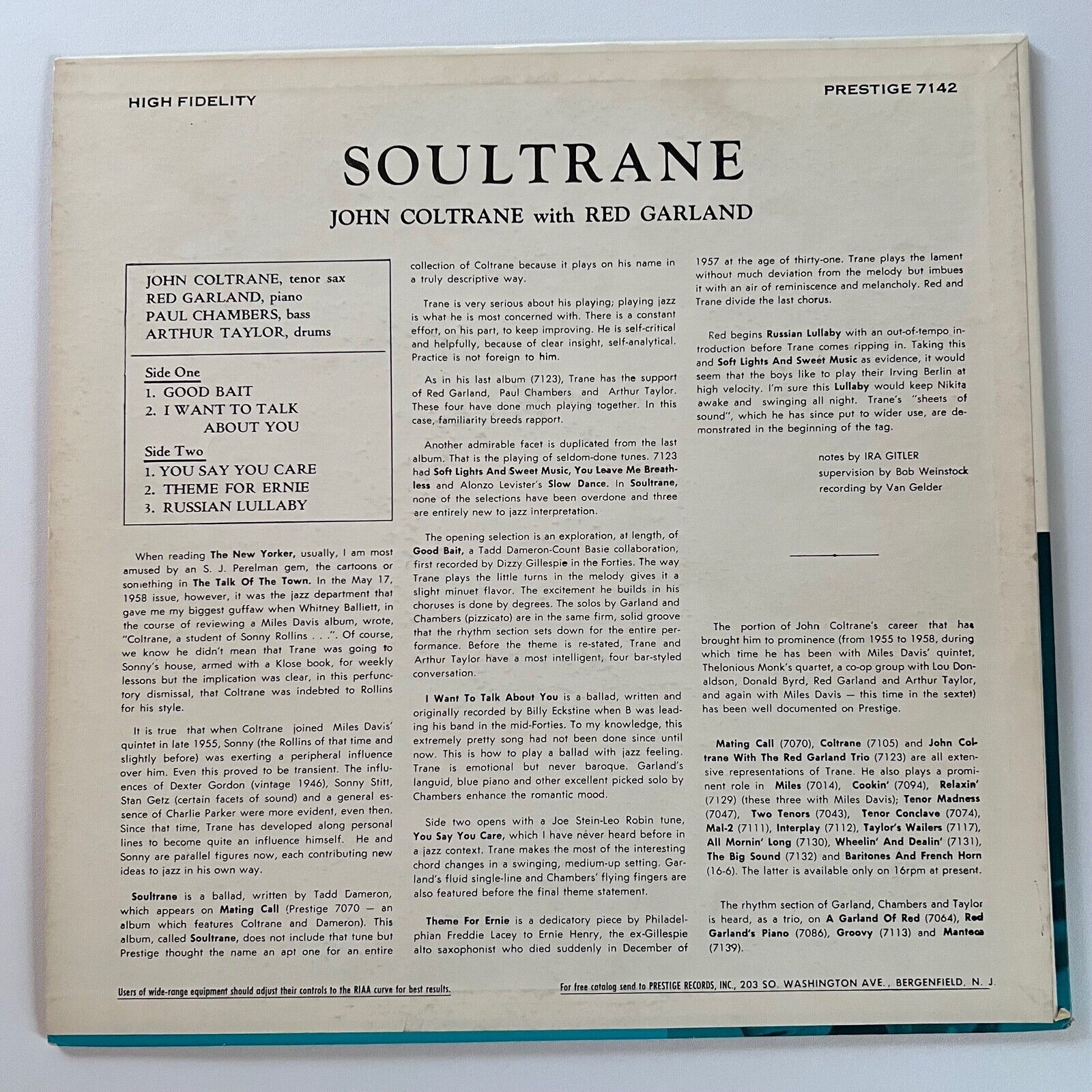 HIGH FIDELITY

PRESTIGE 7142

SOULTRANE

JOHN COLTRANE with RED GARLAND

JOHN COLTRANE, tenor sax
RED GARLAND, piano
PAUL CHAMBERS, bass
ARTHUR TAYLOR, drums

Side One
1. GOOD BAIT
2. I WANT TO TALK ABOUT YOU

Side Two
1. YOU SAY YOU CARE
2. THEME FOR ERNIE
3. RUSSIAN LULLABY

When reading The New Yorker, usually, I am most amused by an S. J. Perelman gem, the cartoons or something in The Talk Of The Town. In the May 17, 1958 issue, however, it was the jazz department that gave me my biggest guffaw when Whitney Balliett, in the course of reviewing a Miles Davis album, wrote, "Coltrane, a student of Sonny Rollins . . .". Of course, we know he didn't mean that Trane was going to Sonny's house, armed with a Klose book, for weekly lessons but the implication was clear, in this perfunctory dismissal, that Coltrane was indebted to Rollins for his style.

It is true that when Coltrane joined Miles Davis' quintet in late 1955, Sonny (the Rollins of that time and slightly before) was exerting a peripheral influence over him. Even this proved to be transient. The influences of Dexter Gordon (vintage 1946), Sonny Stitt, Stan Getz (certain facets of sound) and a general essence of Charlie Parker were more evident, even then. Since that time, Trane has developed along personal lines to become quite an influence himself. He and Sonny are parallel figures now, each contributing new ideas to jazz in his own way.

Soultrane is a ballad, written by Tadd Dameron, which appears on Mating Call (Prestige 7070 — an album which features Coltrane and Dameron). This album, called Soultrane, does not include that tune but Prestige thought the name an apt one for an entire collection of Coltrane because it plays on his name in a truly descriptive way.

Trane is very serious about his playing; playing jazz is what he is most concerned with. There is a constant effort, on his part, to keep improving. He is self-critical and helpfully, because of clear insight, self-analytical. Practice is not foreign to him.

As in his last album (7123), Trane has the support of Red Garland, Paul Chambers and Arthur Taylor. These four have done much playing together. In this case, familiarity breeds rapport.

Another admirable facet is duplicated from the last album. That is the playing of seldom-done tunes. 7123 had Soft Lights And Sweet Music, You Leave Me Breathless and Alonzo Levister's Slow Dance. In Soultrane, none of the selections have been overdone and three are entirely new to jazz interpretation.

The opening selection is an exploration, at length, of Good Bait, a Tadd Dameron-Count Basie collaboration, first recorded by Dizzy Gillespie in the Forties. The way Trane plays the little turns in the melody gives it a slight minuet flavor. The excitement he builds in his choruses is done by degrees. The solos by Garland and Chambers (pizzicato) are in the same firm, solid groove that the rhythm section sets down for the entire performance. Before the theme is re-stated, Trane and Arthur Taylor have a most intelligent, four bar-styled conversation.

I Want To Talk About You is a ballad, written and originally recorded by Billy Eckstine when B was leading his band in the mid-Forties. To my knowledge, this extremely pretty song had not been done since until now. This is how to play a ballad with jazz feeling. Trane is emotional but never baroque. Garland's languid, blue piano and other excellent picked solo by Chambers enhance the romantic mood.

Side two opens with a Joe Stein-Leo Robin tune, You Say You Care, which I have never heard before in a jazz context. Trane makes the most of the interesting chord changes in a swinging, medium-up setting. Garland's fluid single-line and Chambers' flying fingers are also featured before the final theme statement.

Theme For Ernie is a dedicatory piece by Philadelphian Freddie Lacey to Ernie Henry, the ex-Gillespie alto saxophonist who died suddenly in December of 1957 at the age of thirty-one. Trane plays the lament without much deviation from the melody but imbues it with an air of reminiscence and melancholy. Red and Trane divide the last chorus.

Red begins Russian Lullaby with an out-of-tempo introduction before Trane comes ripping in. Taking this and Soft Lights And Sweet Music as evidence, it would seem that the boys like to play their Irving Berlin at high velocity. I'm sure this Lullaby would keep Nikita awake and swinging all night. Trane's "sheets of sound", which he has since put to wider use, are demonstrated in the beginning of the tag.

notes by IRA GITLER
supervision by Bob Weinstock
recording by Van Gelder

The portion of John Coltrane's career that has brought him to prominence (from 1955 to 1958, during which time he has been with Miles Davis' quintet, Thelonious Monk's quartet, a co-op group with Lou Donaldson, Donald Byrd, Red Garland and Arthur Taylor, and again with Miles Davis — this time in the sextet) has been well documented on Prestige.

Mating Call (7070), Coltrane (7105) and John Coltrane With The Red Garland Trio (7123) are all extensive representations of Trane. He also plays a prominent role in Miles (7014), Cookin' (7094), Relaxin' (7129) (these three with Miles Davis); Tenor Madness (7047), Two Tenors (7043), Tenor Conclave (7074), Mal-2 (7111), Interplay (7112), Taylor's Wailers (7117), All Mornin' Long (7130), Wheelin' And Dealin' (7131), The Big Sound (7132) and Baritones And French Horn (16-6). The latter is available only on 16rpm at present.

The rhythm section of Garland, Chambers and Taylor is heard, as a trio, on A Garland Of Red (7064), Red Garland's Piano (7086), Groovy (7113) and Manteca (7139).

Users of wide-range equipment should adjust their controls to the RIAA curve for best results.

For free catalog send to PRESTIGE RECORDS, INC., 203 SO. WASHINGTON AVE., BERGENFIELD, N. J.